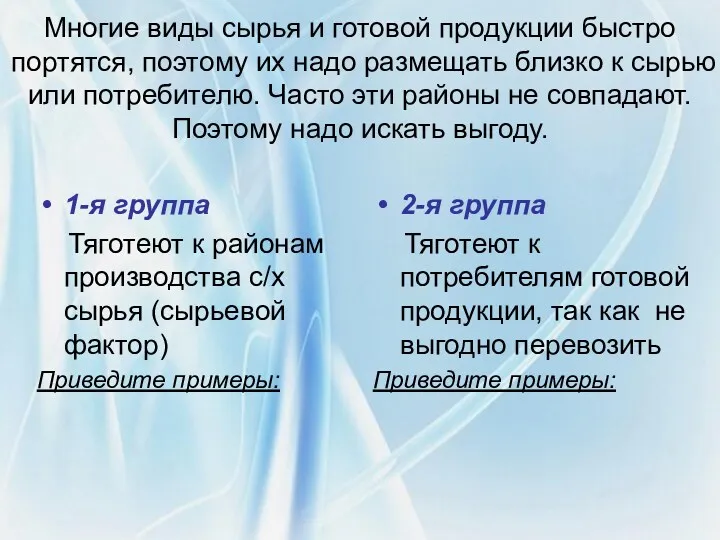 Многие виды сырья и готовой продукции быстро портятся, поэтому их надо размещать близко к сырью или потребителю. Часто эти районы не совпадают. Поэтому надо искать выгоду.

• 1-я группа
Тяготеют к районам производства с/х сырья (сырьевой фактор)
Приведите примеры:

• 2-я группа
Тяготеют к потребителям готовой продукции, так как не выгодно перевозить
Приведите примеры: